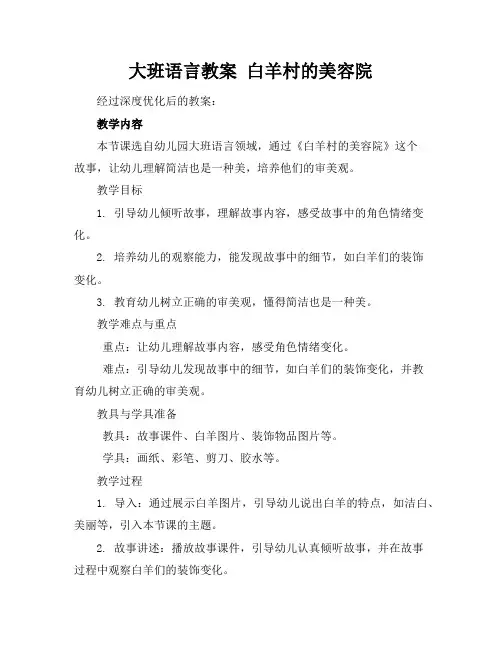 大班语言教案 白羊村的美容院

经过深度优化后的教案：

教学内容

本节课选自幼儿园大班语言领域，通过《白羊村的美容院》这个故事，让幼儿理解简洁也是一种美，培养他们的审美观。

教学目标

1. 引导幼儿倾听故事，理解故事内容，感受故事中的角色情绪变化。

2. 培养幼儿的观察能力，能发现故事中的细节，如白羊们的装饰变化。

3. 教育幼儿树立正确的审美观，懂得简洁也是一种美。

教学难点与重点

重点：让幼儿理解故事内容，感受角色情绪变化。

难点：引导幼儿发现故事中的细节，如白羊们的装饰变化，并教育幼儿树立正确的审美观。

教具与学具准备

教具：故事课件、白羊图片、装饰物品图片等。

学具：画纸、彩笔、剪刀、胶水等。

教学过程

1. 导入：通过展示白羊图片，引导幼儿说出白羊的特点，如洁白、美丽等，引入本节课的主题。

2. 故事讲述：播放故事课件，引导幼儿认真倾听故事，并在故事过程中观察白羊们的装饰变化。